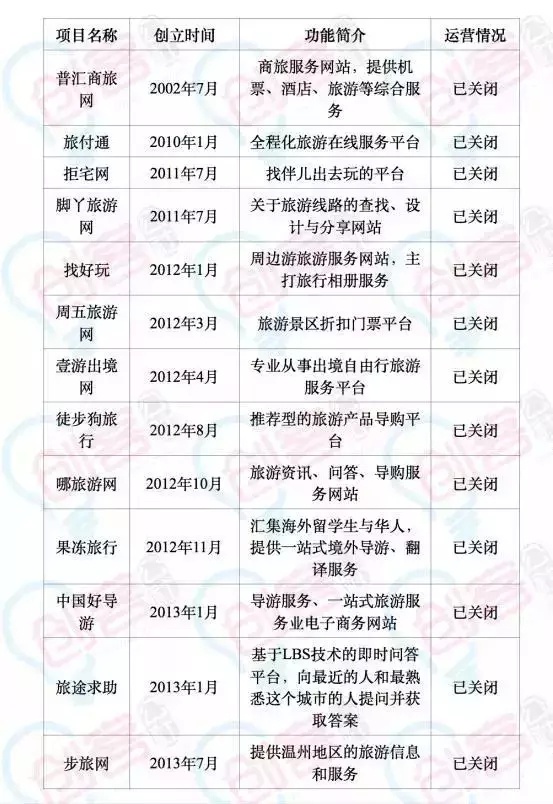 | 项目名称 | 创立时间 | 功能简介 | 运营情况 |
|---|---|---|---|
| 普汇商旅网 | 2002年7月 | 商旅服务网站，提供机票、酒店、旅游等综合服务 | 已关闭 |
| 旅付通 | 2010年1月 | 全程化旅游在线服务平台 | 已关闭 |
| 拒宅网 | 2011年7月 | 找伴儿出去玩的平台 | 已关闭 |
| 脚丫旅游网 | 2011年7月 | 关于旅游线路的查找、设计与分享网站 | 已关闭 |
| 找好玩 | 2012年1月 | 周边游旅游服务网站，主打旅行相册服务 | 已关闭 |
| 周五旅游网 | 2012年3月 | 旅游景区折扣门票平台 | 已关闭 |
| 壹游出境网 | 2012年4月 | 专业从事出境自由行旅游服务平台 | 已关闭 |
| 徒步狗旅行 | 2012年8月 | 推荐型的旅游产品导购平台 | 已关闭 |
| 哪旅游网 | 2012年10月 | 旅游资讯、问答、导购服务网站 | 已关闭 |
| 果冻旅行 | 2012年11月 | 汇集海外留学生与华人，提供一站式境外导游、翻译服务 | 已关闭 |
| 中国好导游 | 2013年1月 | 导游服务、一站式旅游服务业电子商务网站 | 已关闭 |
| 旅途求助 | 2013年1月 | 基于LBS技术的即时问答平台，向最近的人和最熟悉这个城市的人提问并获取答案 | 已关闭 |
| 步旅网 | 2013年7月 | 提供温州地区的旅游信息和服务 | 已关闭 |